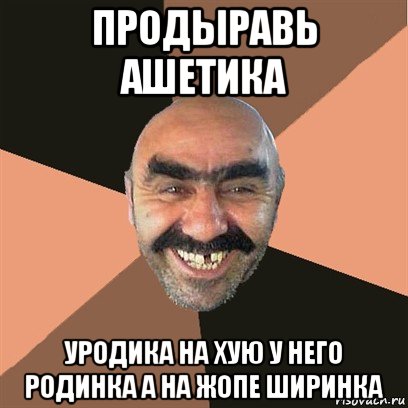 ПРОДЫРАВЬ АШЕТИКА

УРОДИКА НА ХУЮ У НЕГО РОДИНКА А НА ЖОПЕ ШИРИНКА

risovach.ru